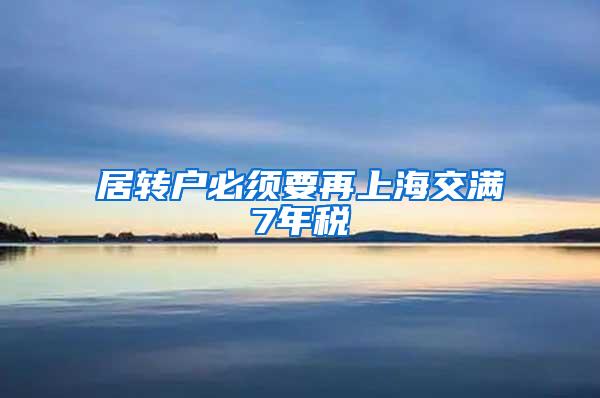 居转户必须要再上海交满7年税